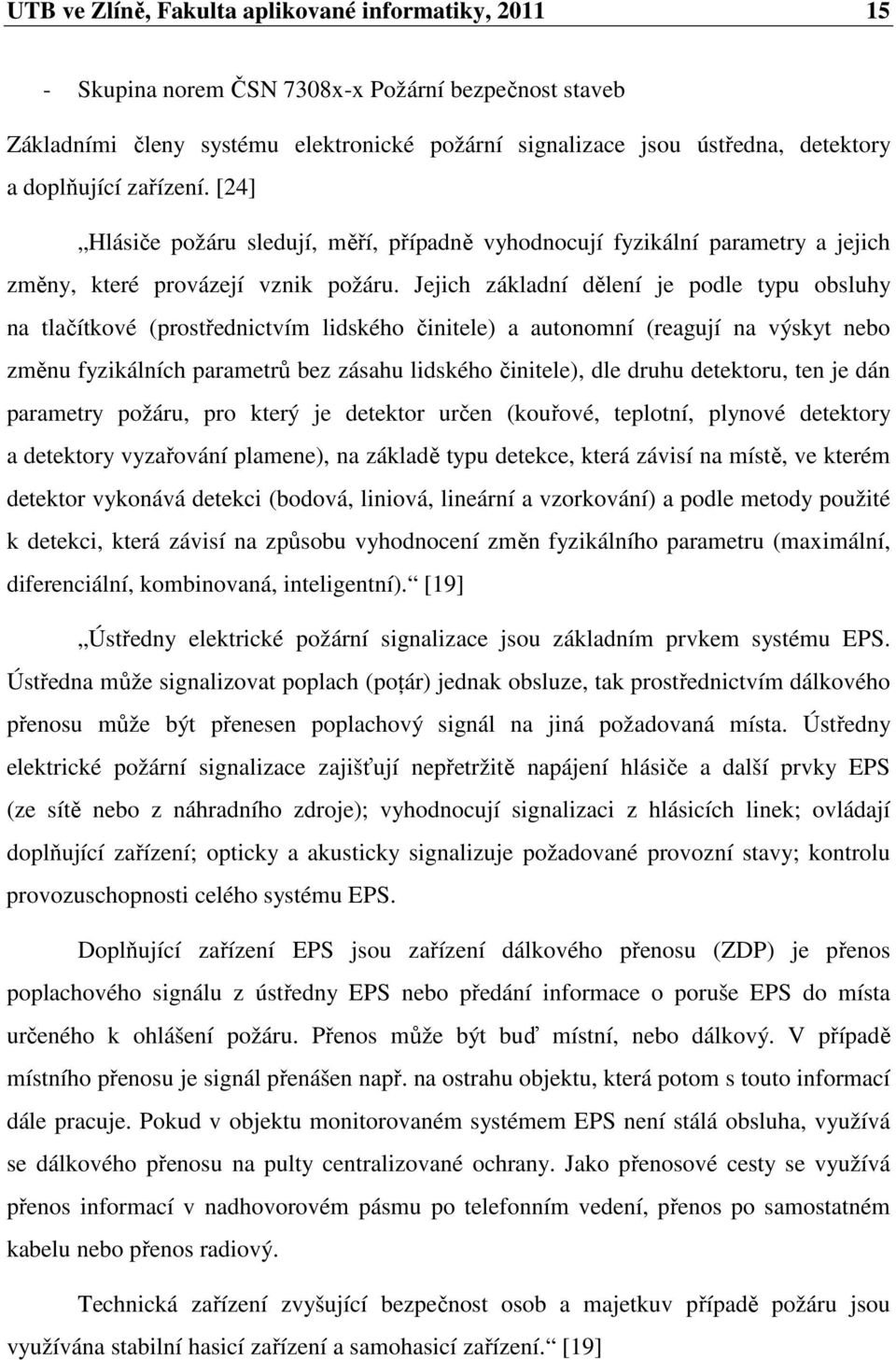 UTB ve Zlíně, Fakulta aplikované informatiky, 2011 15

- Skupina norem ČSN 7308x-x Požární bezpečnost staveb

Základními členy systému elektronické požární signalizace jsou ústředna, detektory a doplňující zařízení. [24]

„Hlásiče požáru sledují, měří, případně vyhodnocují fyzikální parametry a jejich změny, které provázejí vznik požáru. Jejich základní dělení je podle typu obsluhy na tlačítkové (prostřednictvím lidského činitele) a autonomní (reagují na výskyt nebo změnu fyzikálních parametrů bez zásahu lidského činitele), dle druhu detektoru, ten je dán parametry požáru, pro který je detektor určen (kouřové, teplotní, plynové detektory a detektory vyzařování plamene), na základě typu detekce, která závisí na místě, ve kterém detektor vykonává detekci (bodová, liniová, lineární a vzorkování) a podle metody použité k detekci, která závisí na způsobu vyhodnocení změn fyzikálního parametru (maximální, diferenciální, kombinovaná, inteligentní).“ [19]

„Ústředny elektrické požární signalizace jsou základním prvkem systému EPS. Ústředna může signalizovat poplach (poțár) jednak obsluze, tak prostřednictvím dálkového přenosu může být přenesen poplachový signál na jiná požadovaná místa. Ústředny elektrické požární signalizace zajišťují nepřetržitě napájení hlásiče a další prvky EPS (ze sítě nebo z náhradního zdroje); vyhodnocují signalizaci z hlásicích linek; ovládají doplňující zařízení; opticky a akusticky signalizuje požadované provozní stavy; kontrolu provozuschopnosti celého systému EPS.

Doplňující zařízení EPS jsou zařízení dálkového přenosu (ZDP) je přenos poplachového signálu z ústředny EPS nebo předání informace o poruše EPS do místa určeného k ohlášení požáru. Přenos může být buď místní, nebo dálkový. V případě místního přenosu je signál přenášen např. na ostrahu objektu, která potom s touto informací dále pracuje. Pokud v objektu monitorovaném systémem EPS není stálá obsluha, využívá se dálkového přenosu na pulty centralizované ochrany. Jako přenosové cesty se využívá přenos informací v nadhovorovém pásmu po telefonním vedení, přenos po samostatném kabelu nebo přenos radiový.

Technická zařízení zvyšující bezpečnost osob a majetkuv případě požáru jsou využívána stabilní hasicí zařízení a samohasicí zařízení.“ [19]